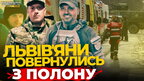 ЛЬВІВ'ЯНИ ПОВЕРНУЛИСЬ З ПОЛОНУ